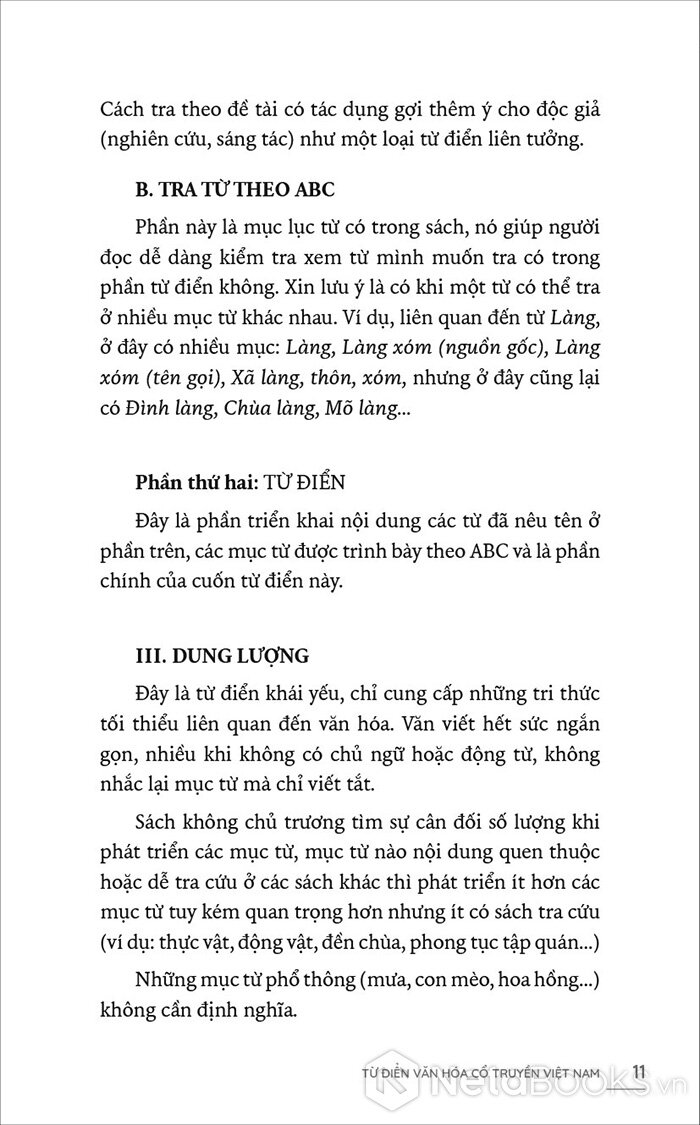 Cách tra theo đề tài có tác dụng gợi thêm ý cho độc giả (nghiên cứu, sáng tác) như một loại từ điển liên tưởng.

B. TRA TỪ THEO ABC

Phần này là mục lục từ có trong sách, nó giúp người đọc dễ dàng kiểm tra xem từ mình muốn tra có trong phần từ điển không. Xin lưu ý là có khi một từ có thể tra ở nhiều mục từ khác nhau. Ví dụ, liên quan đến từ Làng, ở đây có nhiều mục: Làng, Làng xóm (nguồn gốc), Làng xóm (tên gọi), Xã làng, thôn, xóm, nhưng ở đây cũng lại có Đình làng, Chùa làng, Mõ làng...

Phần thứ hai: TỪ ĐIỂN

Đây là phần triển khai nội dung các từ đã nêu tên ở phần trên, các mục từ được trình bày theo ABC và là phần chính của cuốn từ điển này.

III. DUNG LƯỢNG

Đây là từ điển khái yếu, chỉ cung cấp những tri thức tối thiểu liên quan đến văn hóa. Văn viết hết sức ngắn gọn, nhiều khi không có chủ ngữ hoặc động từ, không nhắc lại mục từ mà chỉ viết tắt.

Sách không chủ trương tìm sự cân đối số lượng khi phát triển các mục từ, mục từ nào nội dung quen thuộc hoặc dễ tra cứu ở các sách khác thì phát triển ít hơn các mục từ tuy kém quan trọng hơn nhưng ít có sách tra cứu (ví dụ: thực vật, động vật, đền chùa, phong tục tập quán...)

Những mục từ phổ thông (mưa, con mèo, hoa hồng...) không cần định nghĩa.

TỪ ĐIỂN VĂN HÓA CỔ TRUYỀN VIỆT NAM 11

NetaBOOKS.vn